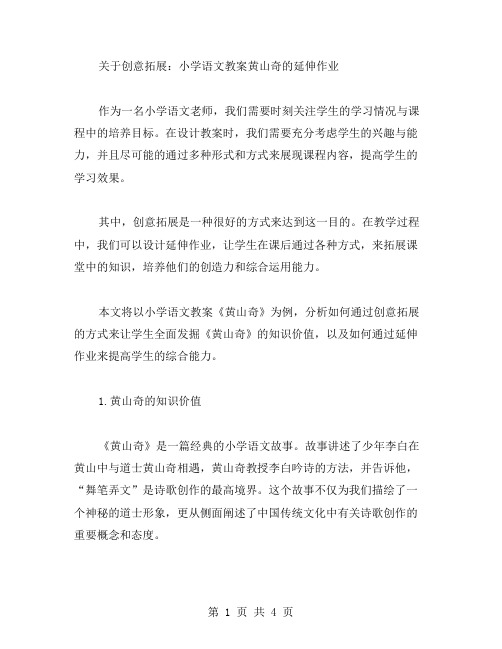 关于创意拓展：小学语文教案黄山奇的延伸作业

作为一名小学语文老师，我们需要时刻关注学生的学习情况与课程中的培养目标。在设计教案时，我们需要充分考虑学生的兴趣与能力，并且尽可能的通过多种形式和方式来展现课程内容，提高学生的学习效果。

其中，创意拓展是一种很好的方式来达到这一目的。在教学过程中，我们可以设计延伸作业，让学生在课后通过各种方式，来拓展课堂中的知识，培养他们的创造力和综合运用能力。

本文将以小学语文教案《黄山奇》为例，分析如何通过创意拓展的方式来让学生全面发掘《黄山奇》的知识价值，以及如何通过延伸作业来提高学生的综合能力。

1. 黄山奇的知识价值

《黄山奇》是一篇经典的小学语文故事。故事讲述了少年李白在黄山中与道士黄山奇相遇，黄山奇教授李白吟诗的方法，并告诉他，“舞笔弄文”是诗歌创作的最高境界。这个故事不仅为我们描绘了一个神秘的道士形象，更从侧面阐述了中国传统文化中有关诗歌创作的重要概念和态度。

第 1 页 共 4 页